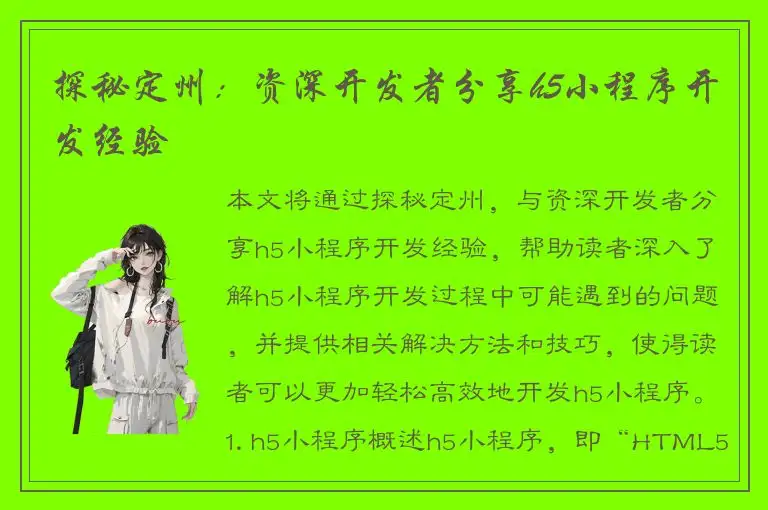 探秘定州：资深开发者分享h5小程序开发经验

本文将通过探秘定州，与资深开发者分享h5小程序开发经验，帮助读者深入了解h5小程序开发过程中可能遇到的问题，并提供相关解决方法和技巧，使得读者可以更加轻松高效地开发h5小程序。1. h5小程序概述h5小程序，即“HTML5